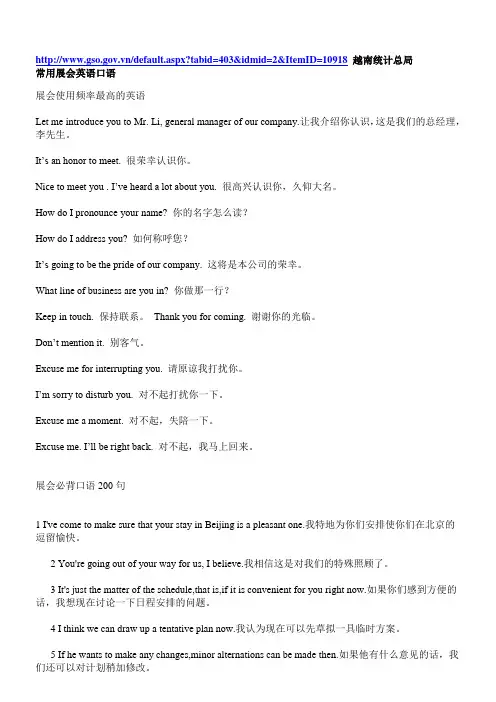 http://www.gso.gov.vn/default.aspx?tabid=403&idmid=2&ItemID=10918 越南统计总局
常用展会英语口语

展会使用频率最高的英语

Let me introduce you to Mr. Li, general manager of our company.让我介绍你认识，这是我们的总经理，李先生。

It's an honor to meet. 很荣幸认识你。

Nice to meet you . I've heard a lot about you. 很高兴认识你，久仰大名。

How do I pronounce your name? 你的名字怎么读？

How do I address you? 如何称呼您？

It's going to be the pride of our company. 这将是本公司的荣幸。

What line of business are you in? 你做那一行？

Keep in touch. 保持联系。 Thank you for coming. 谢谢你的光临。

Don't mention it. 别客气。

Excuse me for interrupting you. 请原谅我打扰你。

I'm sorry to disturb you. 对不起打扰你一下。

Excuse me a moment. 对不起，失陪一下。

Excuse me. I'll be right back. 对不起，我马上回来。

展会必背口语 200 句

1 I've come to make sure that your stay in Beijing is a pleasant one.我特地为你们安排使你们在北京的逗留愉快。

2 You're going out of your way for us, I believe.我相信这是对我们的特殊照顾了。

3 It's just the matter of the schedule,that is,if it is convenient for you right now.如果你们感到方便的话，我想现在讨论一下日程安排的问题。

4 I think we can draw up a tentative plan now.我认为现在可以先草拟一具临时方案。

5 If he wants to make any changes,minor alternations can be made then.如果他有什么意见的话，我们还可以对计划稍加修改。